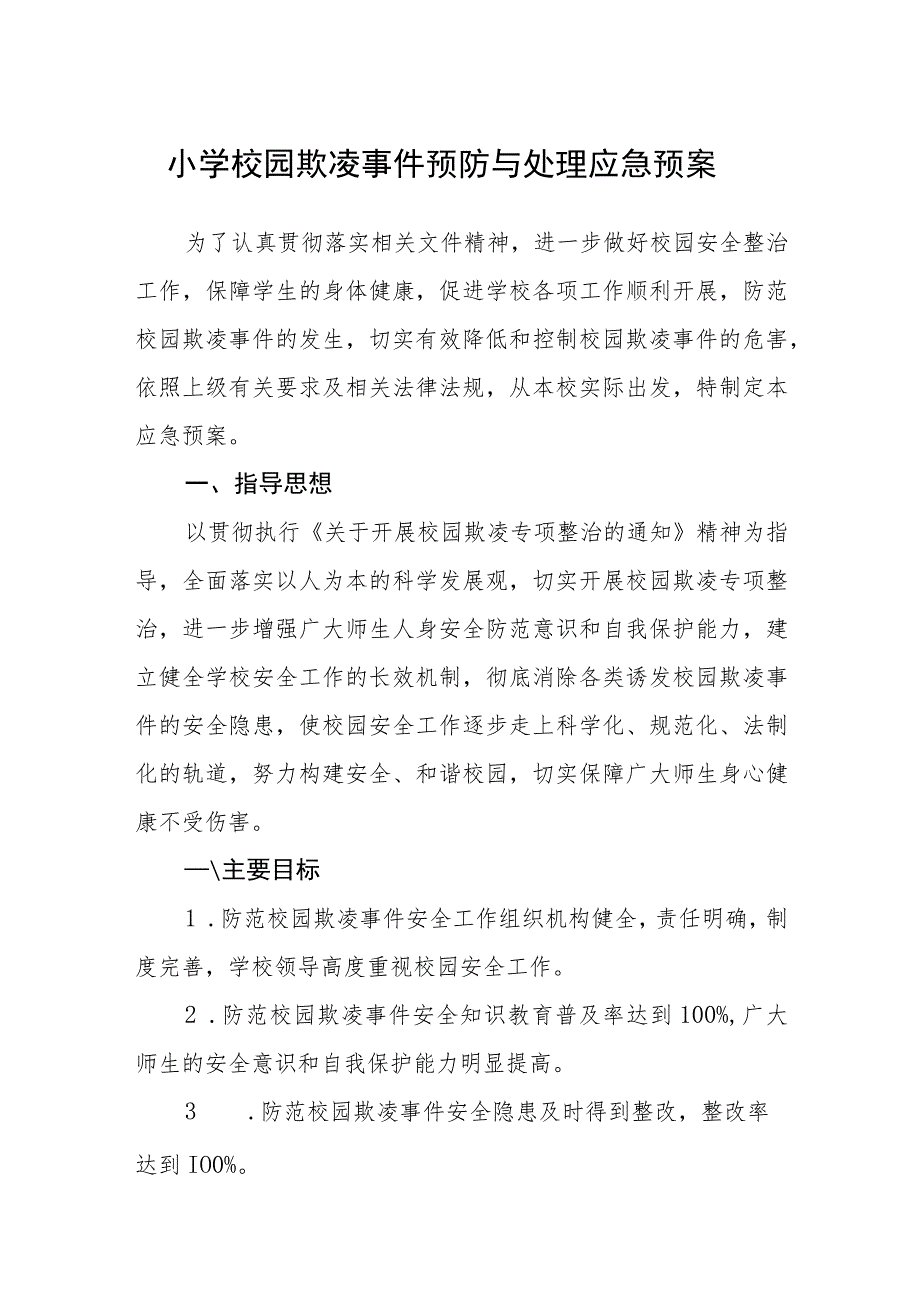 小学校园欺凌事件预防与处理应急预案

为了认真贯彻落实相关文件精神，进一步做好校园安全整治工作，保障学生的身体健康，促进学校各项工作顺利开展，防范校园欺凌事件的发生，切实有效降低和控制校园欺凌事件的危害，依照上级有关要求及相关法律法规，从本校实际出发，特制定本应急预案。

一、指导思想

以贯彻执行《关于开展校园欺凌专项整治的通知》精神为指导，全面落实以人为本的科学发展观，切实开展校园欺凌专项整治，进一步增强广大师生人身安全防范意识和自我保护能力，建立健全学校安全工作的长效机制，彻底消除各类诱发校园欺凌事件的安全隐患，使校园安全工作逐步走上科学化、规范化、法制化的轨道，努力构建安全、和谐校园，切实保障广大师生身心健康不受伤害。

—\主要目标

1．防范校园欺凌事件安全工作组织机构健全，责任明确，制度完善，学校领导高度重视校园安全工作。

2．防范校园欺凌事件安全知识教育普及率达到100%,广大师生的安全意识和自我保护能力明显提高。

3　．防范校园欺凌事件安全隐患及时得到整改，整改率达到I00%。